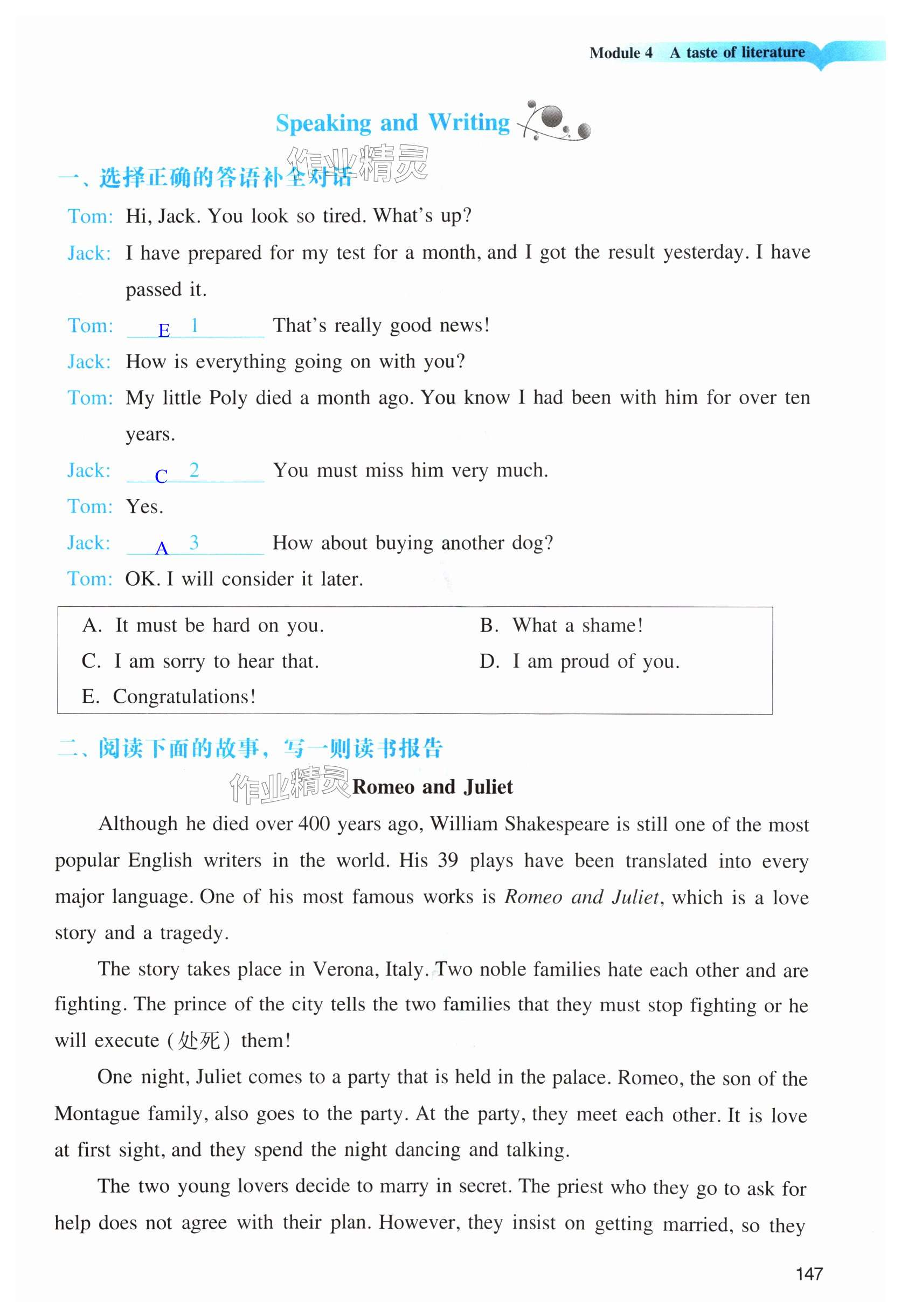 Module 4 A taste of literature

Speaking and Writing

作业精灵

一、选择正确的答语补全对话

Tom: Hi, Jack. You look so tired. What's up?

Jack: I have prepared for my test for a month, and I got the result yesterday. I have passed it.

Tom: E 1 That's really good news!

Jack: How is everything going on with you?

Tom: My little Poly died a month ago. You know I had been with him for over ten years.

Jack: C 2 You must miss him very much.

Tom: Yes.

Jack: A 3 How about buying another dog?

Tom: OK. I will consider it later.

A. It must be hard on you.
B. What a shame!
C. I am sorry to hear that.
D. I am proud of you.
E. Congratulations!

二、阅读下面的故事，写一则读书报告

作业精灵

Romeo and Juliet

Although he died over 400 years ago, William Shakespeare is still one of the most popular English writers in the world. His 39 plays have been translated into every major language. One of his most famous works is Romeo and Juliet, which is a love story and a tragedy.

The story takes place in Verona, Italy. Two noble families hate each other and are fighting. The prince of the city tells the two families that they must stop fighting or he will execute (处死) them!

One night, Juliet comes to a party that is held in the palace. Romeo, the son of the Montague family, also goes to the party. At the party, they meet each other. It is love at first sight, and they spend the night dancing and talking.

The two young lovers decide to marry in secret. The priest who they go to ask for help does not agree with their plan. However, they insist on getting married, so they

147